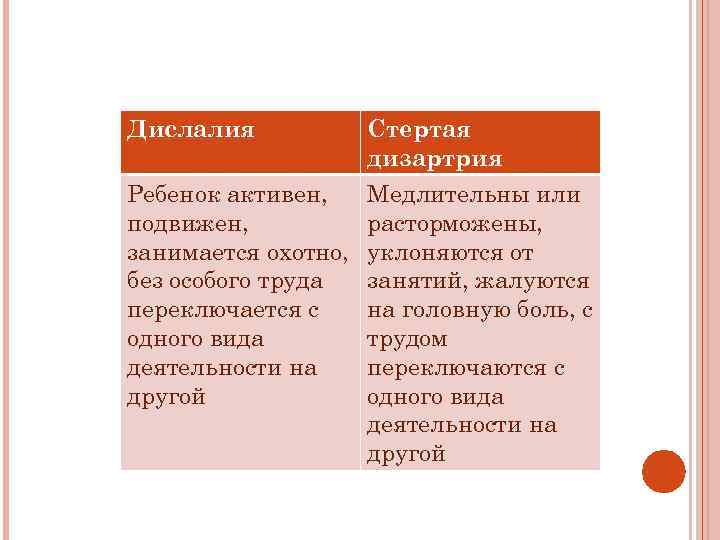 | Дислалия | Стертая дизартрия |
|---|---|
| Ребенок активен, подвижен, занимается охотно, без особого труда переключается с одного вида деятельности на другой | Медлительны или расторможены, уклоняются от занятий, жалуются на головную боль, с трудом переключаются с одного вида деятельности на другой |